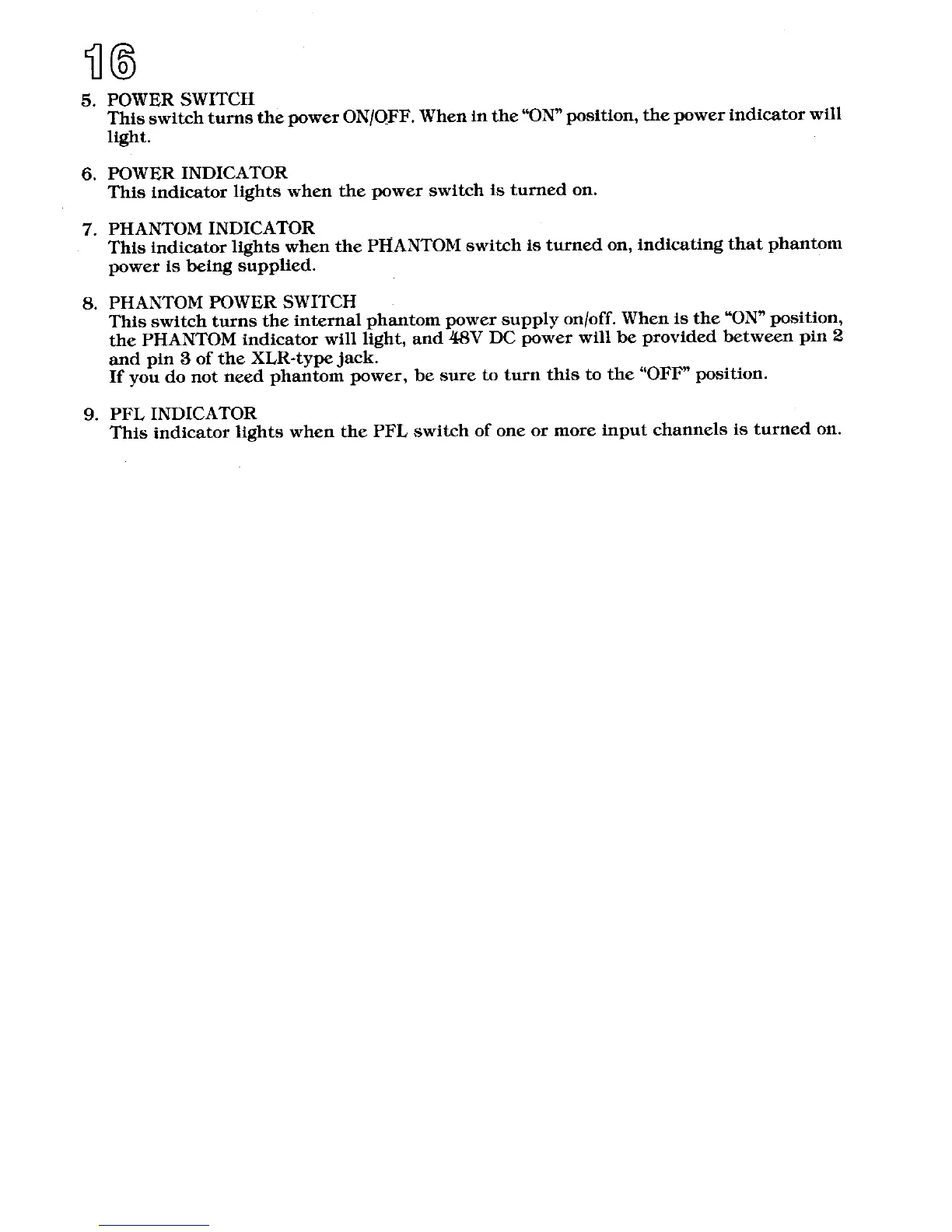 16

5. POWER SWITCH
This switch turns the power ON/OFF. When in the "ON" position, the power indicator will light.

6. POWER INDICATOR
This indicator lights when the power switch is turned on.

7. PHANTOM INDICATOR
This indicator lights when the PHANTOM switch is turned on, indicating that phantom power is being supplied.

8. PHANTOM POWER SWITCH
This switch turns the internal phantom power supply on/off. When is the "ON" position, the PHANTOM indicator will light, and 48V DC power will be provided between pin 2 and pin 3 of the XLR-type jack.
If you do not need phantom power, be sure to turn this to the "OFF" position.

9. PFL INDICATOR
This indicator lights when the PFL switch of one or more input channels is turned on.